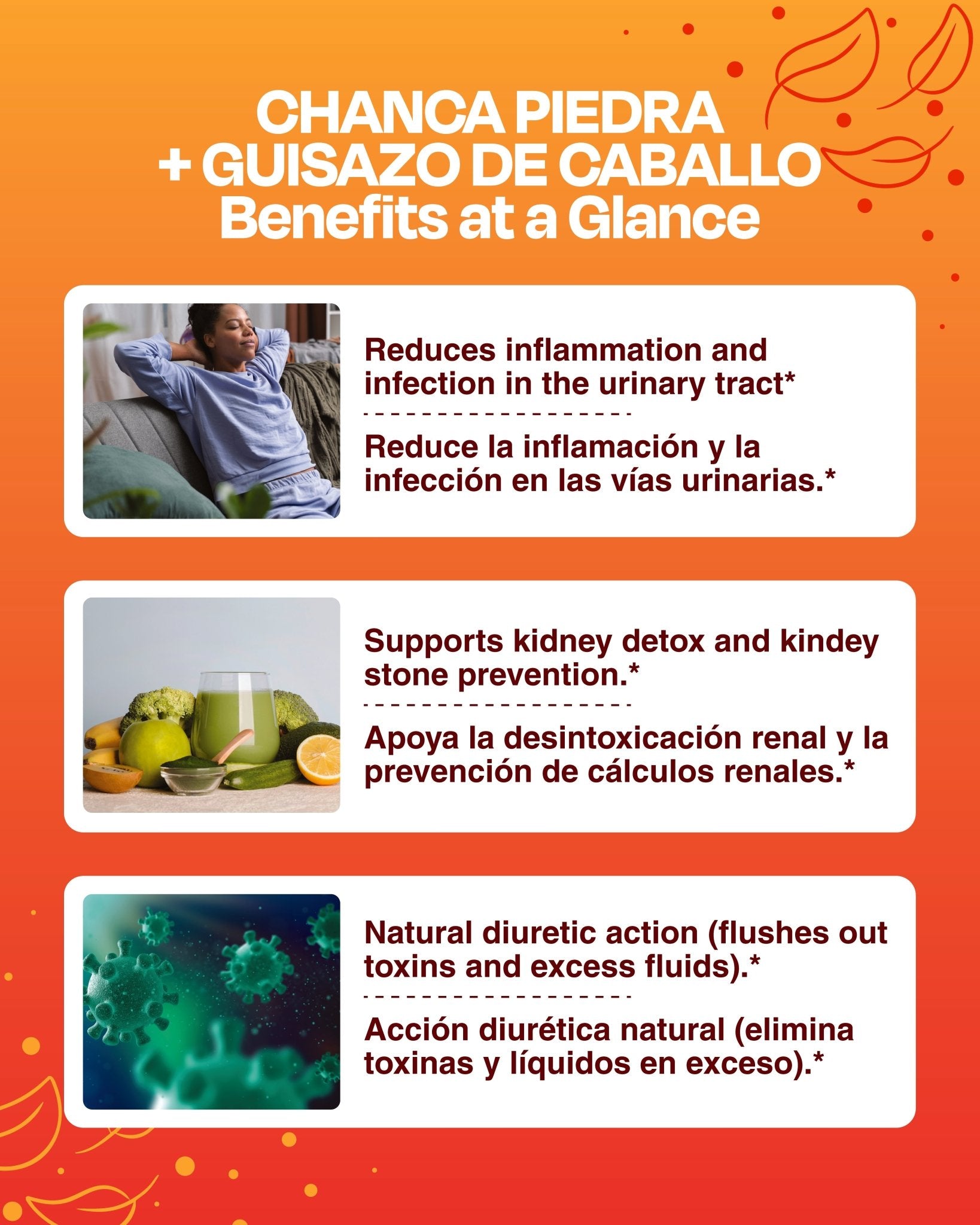 CHANCA PIEDRA
+ GUISAZO DE CABALLO
Benefits at a Glance

Reduces inflammation and infection in the urinary tract*

Reduce la inflamación y la infección en las vías urinarias.*

Supports kidney detox and kindey stone prevention.*

Apoya la desintoxicación renal y la prevención de cálculos renales.*

Natural diuretic action (flushes out toxins and excess fluids).*

Acción diurética natural (elimina toxinas y líquidos en exceso).*